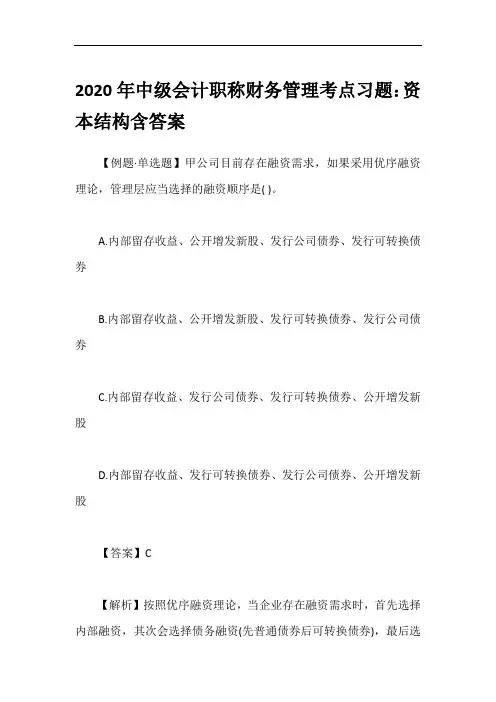 2020 年中级会计职称财务管理考点习题:资本结构含答案

【例题·单选题】甲公司目前存在融资需求，如果采用优序融资理论，管理层应当选择的融资顺序是( )。

A.内部留存收益、公开增发新股、发行公司债券、发行可转换债券

B.内部留存收益、公开增发新股、发行可转换债券、发行公司债券

C.内部留存收益、发行公司债券、发行可转换债券、公开增发新股

D.内部留存收益、发行可转换债券、发行公司债券、公开增发新股

【答案】C

【解析】按照优序融资理论，当企业存在融资需求时，首先选择内部融资，其次会选择债务融资(先普通债券后可转换债券)，最后选